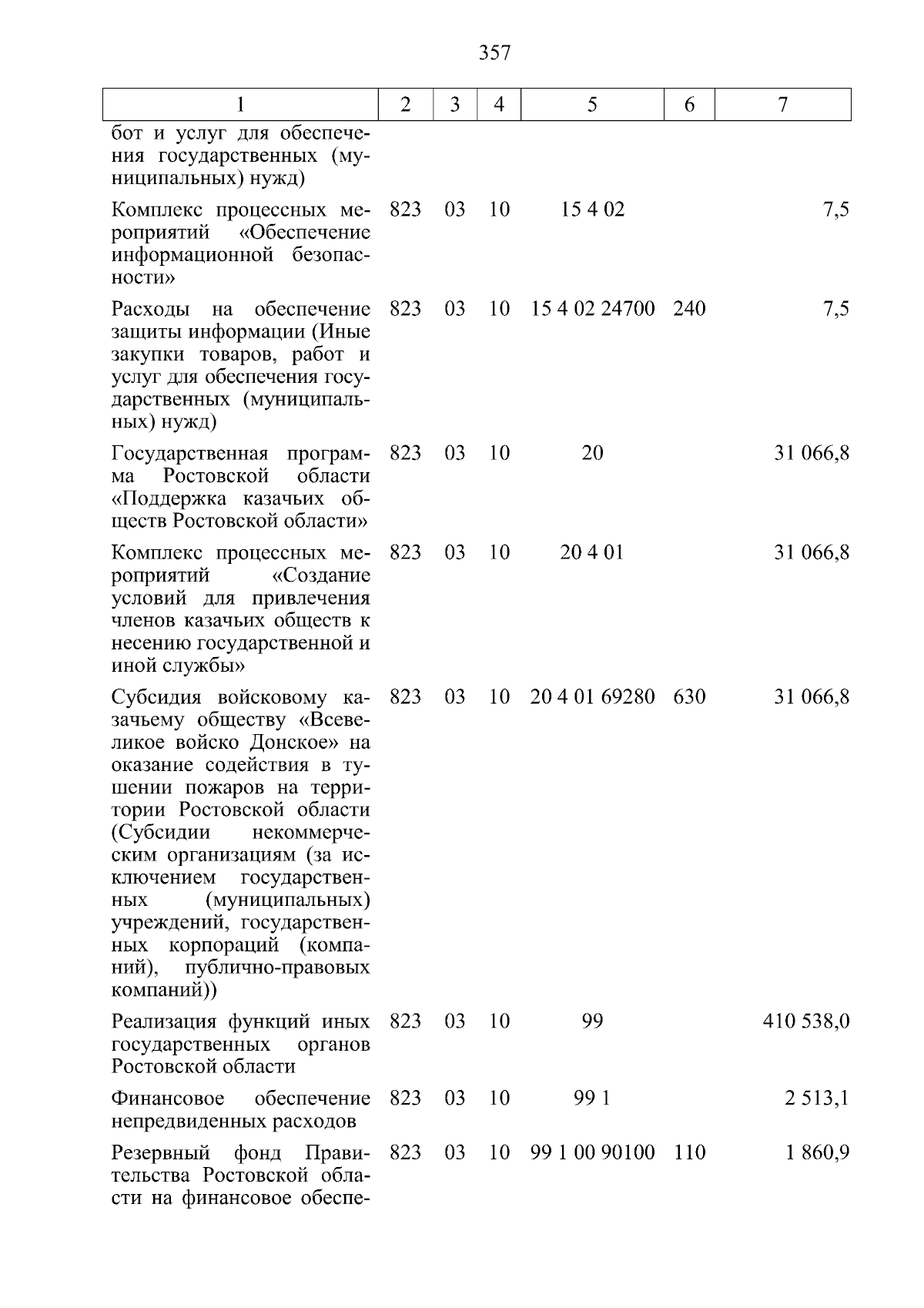 357

| 1 | 2 | 3 | 4 | 5 | 6 | 7 |
|---|---|---|---|---|---|---|
| бот и услуг для обеспечения государственных (муниципальных) нужд) | | | | | | |
| Комплекс процессных мероприятий «Обеспечение информационной безопасности» | 823 | 03 | 10 | 15 4 02 | | 7,5 |
| Расходы на обеспечение защиты информации (Иные закупки товаров, работ и услуг для обеспечения государственных (муниципальных) нужд) | 823 | 03 | 10 | 15 4 02 24700 | 240 | 7,5 |
| Государственная программа Ростовской области «Поддержка казачьих обществ Ростовской области» | 823 | 03 | 10 | 20 | | 31 066,8 |
| Комплекс процессных мероприятий «Создание условий для привлечения членов казачьих обществ к несению государственной и иной службы» | 823 | 03 | 10 | 20 4 01 | | 31 066,8 |
| Субсидия войсковому казачьему обществу «Всевеликое войско Донское» на оказание содействия в тушении пожаров на территории Ростовской области (Субсидии некоммерческим организациям (за исключением государственных (муниципальных) учреждений, государственных корпораций (компаний), публично-правовых компаний)) | 823 | 03 | 10 | 20 4 01 69280 | 630 | 31 066,8 |
| Реализация функций иных государственных органов Ростовской области | 823 | 03 | 10 | 99 | | 410 538,0 |
| Финансовое обеспечение непредвиденных расходов | 823 | 03 | 10 | 99 1 | | 2 513,1 |
| Резервный фонд Правительства Ростовской области на финансовое обеспе- | 823 | 03 | 10 | 99 1 00 90100 | 110 | 1 860,9 |